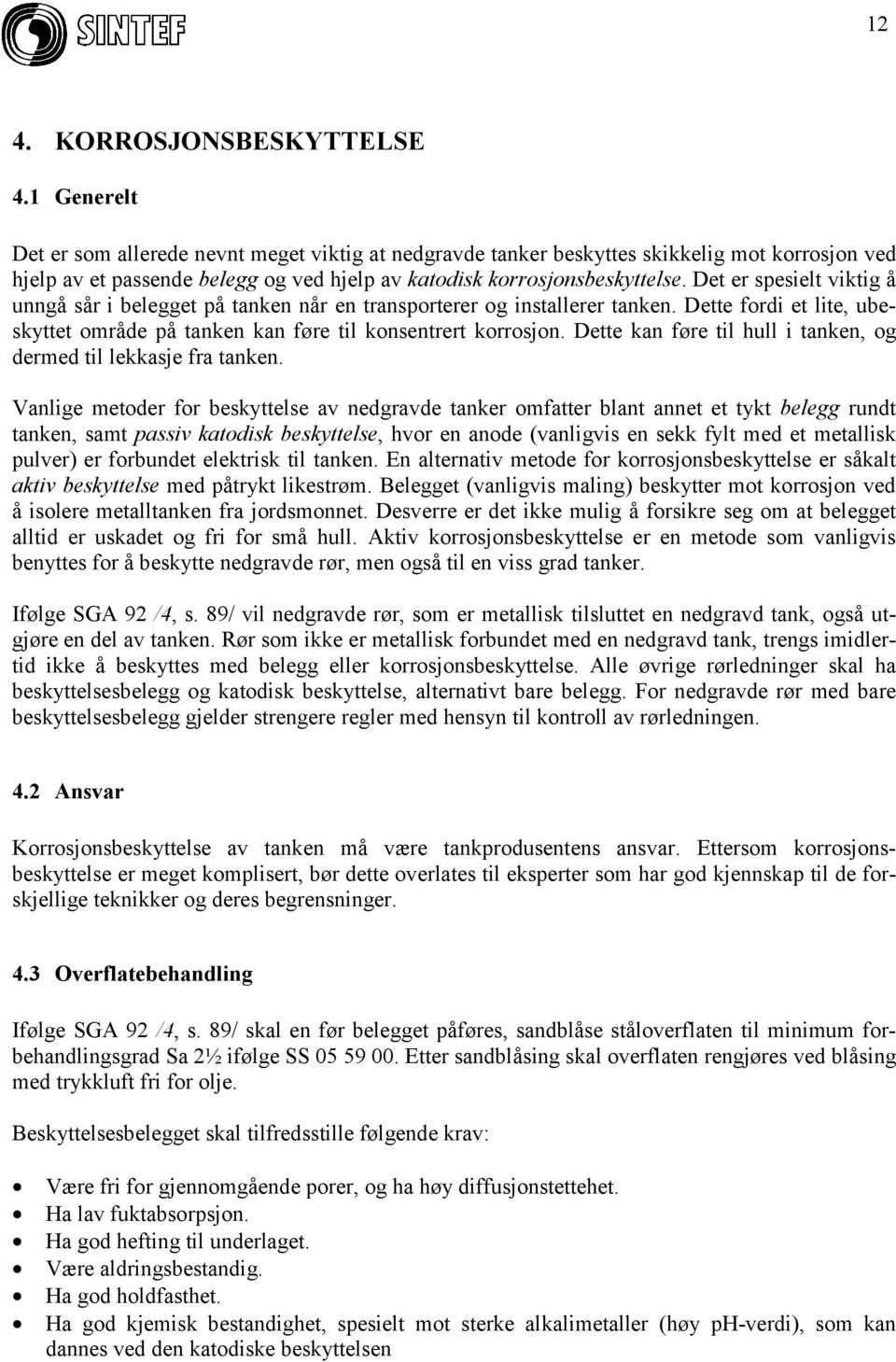 SINTEF

12

4. KORROSJONSBESKYTTELSE

4.1 Generelt

Det er som allerede nevnt meget viktig at nedgravde tanker beskyttes skikkelig mot korrosjon ved hjelp av et passende belegg og ved hjelp av katodisk korrosjonsbeskyttelse. Det er spesielt viktig å unngå sår i belegget på tanken når en transporterer og installerer tanken. Dette fordi et lite, ubeskyttet område på tanken kan føre til konsentrert korrosjon. Dette kan føre til hull i tanken, og dermed til lekkasje fra tanken.

Vanlige metoder for beskyttelse av nedgravde tanker omfatter blant annet et tykt belegg rundt tanken, samt passiv katodisk beskyttelse, hvor en anode (vanligvis en sekk fylt med et metallisk pulver) er forbundet elektrisk til tanken. En alternativ metode for korrosjonsbeskyttelse er såkalt aktiv beskyttelse med påtrykt likestrøm. Belegget (vanligvis maling) beskytter mot korrosjon ved å isolere metalltanken fra jordsmonnet. Desverre er det ikke mulig å forsikre seg om at belegget alltid er uskadet og fri for små hull. Aktiv korrosjonsbeskyttelse er en metode som vanligvis benyttes for å beskytte nedgravde rør, men også til en viss grad tanker.

Ifølge SGA 92 /4, s. 89/ vil nedgravde rør, som er metallisk tilsluttet en nedgravd tank, også utgjøre en del av tanken. Rør som ikke er metallisk forbundet med en nedgravd tank, trengs imidlertid ikke å beskyttes med belegg eller korrosjonsbeskyttelse. Alle øvrige rørledninger skal ha beskyttelsesbelegg og katodisk beskyttelse, alternativt bare belegg. For nedgravde rør med bare beskyttelsesbelegg gjelder strengere regler med hensyn til kontroll av rørledningen.

4.2 Ansvar

Korrosjonsbeskyttelse av tanken må være tankprodusentens ansvar. Ettersom korrosjonsbeskyttelse er meget komplisert, bør dette overlates til eksperter som har god kjennskap til de forskjellige teknikker og deres begrensninger.

4.3 Overflatebehandling

Ifølge SGA 92 /4, s. 89/ skal en før belegget påføres, sandblåse ståloverflaten til minimum forbehandlingsgrad Sa 2½ ifølge SS 05 59 00. Etter sandblåsing skal overflaten rengjøres ved blåsing med trykkluft fri for olje.

Beskyttelsesbelegget skal tilfredsstille følgende krav:

• Være fri for gjennomgående porer, og ha høy diffusjonstettehet.
• Ha lav fuktabsorpsjon.
• Ha god hefting til underlaget.
• Være aldringsbestandig.
• Ha god holdfasthet.
• Ha god kjemisk bestandighet, spesielt mot sterke alkalimetaller (høy pH-verdi), som kan dannes ved den katodiske beskyttelsen